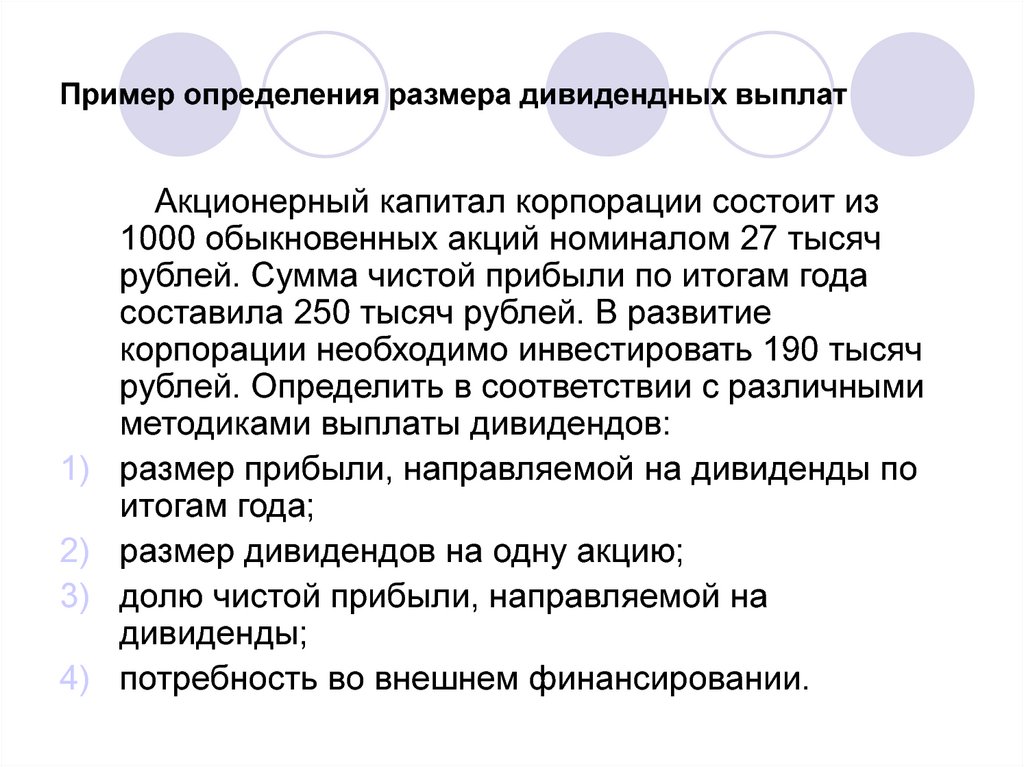 Пример определения размера дивидендных выплат

Акционерный капитал корпорации состоит из 1000 обыкновенных акций номиналом 27 тысяч рублей. Сумма чистой прибыли по итогам года составила 250 тысяч рублей. В развитие корпорации необходимо инвестировать 190 тысяч рублей. Определить в соответствии с различными методиками выплаты дивидендов:

1) размер прибыли, направляемой на дивиденды по итогам года;
2) размер дивидендов на одну акцию;
3) долю чистой прибыли, направляемой на дивиденды;
4) потребность во внешнем финансировании.